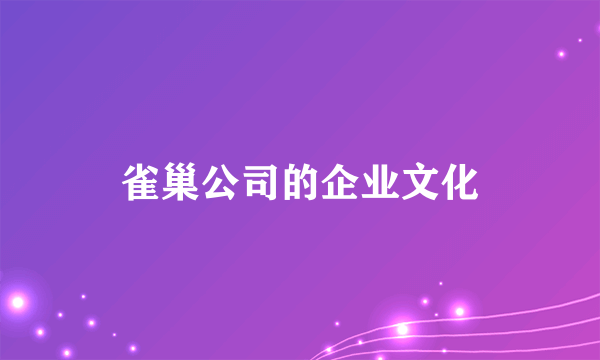 雀巢公司的企业文化